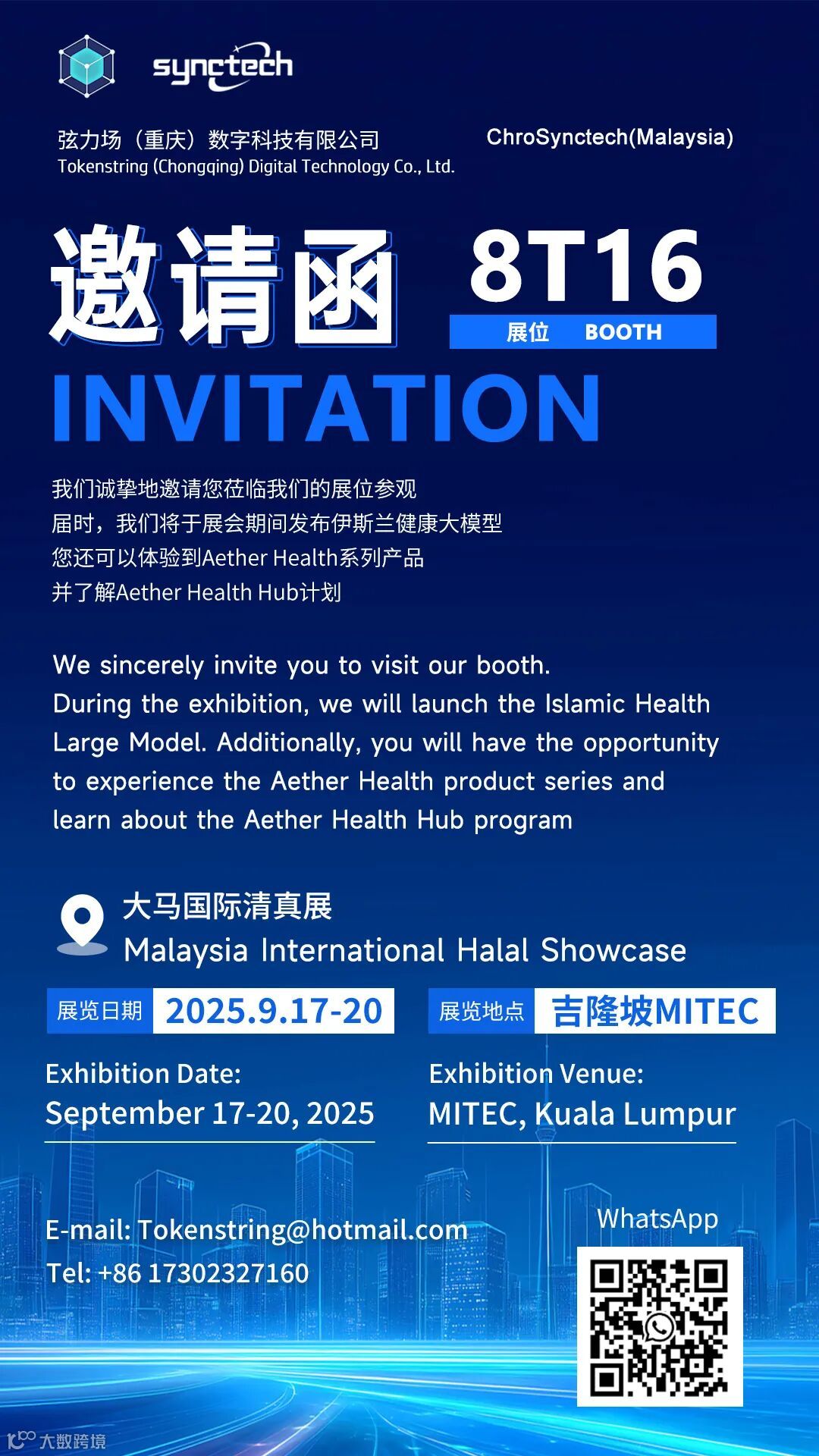 synctech

弦力场（重庆）数字科技有限公司
Tokenstring (Chongqing) Digital Technology Co., Ltd.

ChroSynctech(Malaysia)

邀请函

8T16
展位 BOOTH

INVITATION

我们诚挚地邀请您莅临我们的展位参观
届时，我们将于展会期间发布伊斯兰健康大模型
您还可以体验到Aether Health系列产品
并了解Aether Health Hub计划

We sincerely invite you to visit our booth. During the exhibition, we will launch the Islamic Health Large Model. Additionally, you will have the opportunity to experience the Aether Health product series and learn about the Aether Health Hub program

大马国际清真展
Malaysia International Halal Showcase

展览日期 2025.9.17-20
Exhibition Date:
September 17-20, 2025

展览地点 吉隆坡MITEC
Exhibition Venue:
MITEC, Kuala Lumpur

E-mail: Tokenstring@hotmail.com
Tel: +86 17302327160

WhatsApp

大数跨境